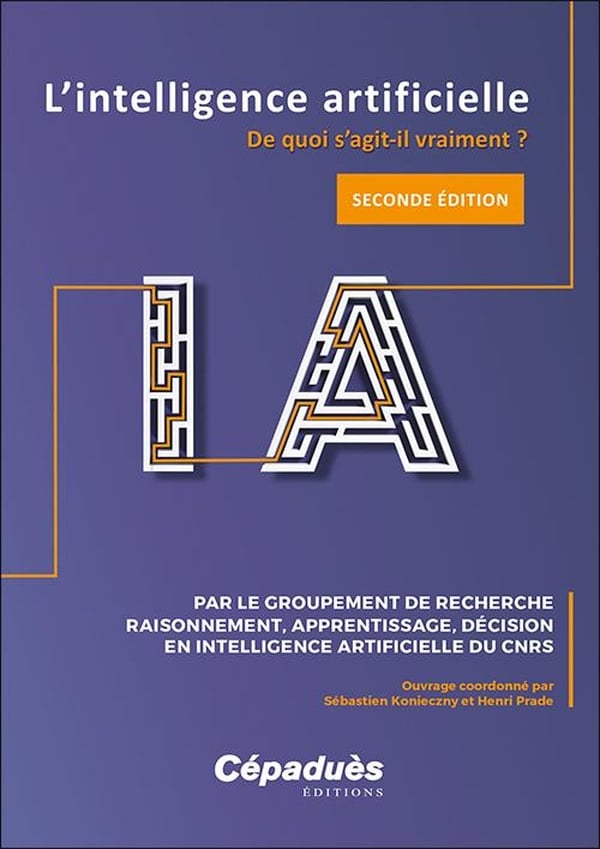 L'intelligence artificielle

De quoi s'agit-il vraiment ?

SECONDE ÉDITION

IA

PAR LE GROUPEMENT DE RECHERCHE RAISONNEMENT, APPRENTISSAGE, DÉCISION EN INTELLIGENCE ARTIFICIELLE DU CNRS

Ouvrage coordonné par
Sébastien Konieczny et Henri Prade

Cépaduès
ÉDITIONS